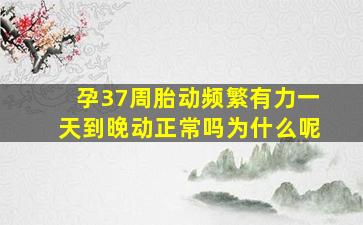 孕37周胎动频繁有力一天到晚动正常吗为什么呢